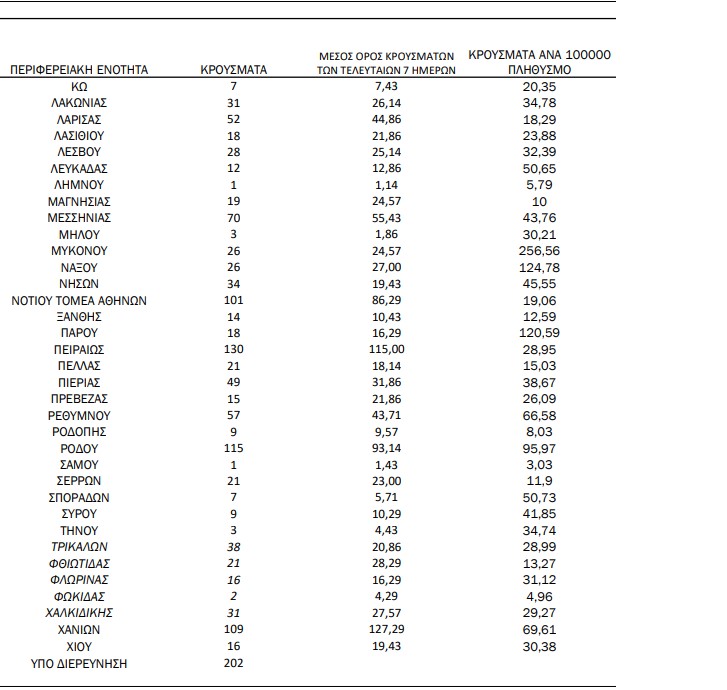 | ΠΕΡΙΦΕΡΕΙΑΚΗ ΕΝΟΤΗΤΑ | ΚΡΟΥΣΜΑΤΑ | ΜΕΣΟΣ ΟΡΟΣ ΚΡΟΥΣΜΑΤΩΝ ΤΩΝ ΤΕΛΕΥΤΑΙΩΝ 7 ΗΜΕΡΩΝ | ΚΡΟΥΣΜΑΤΑ ΑΝΑ 100000 ΠΛΗΘΥΣΜΟ |
|---|---|---|---|
| ΚΩ | 7 | 7,43 | 20,35 |
| ΛΑΚΩΝΙΑΣ | 31 | 26,14 | 34,78 |
| ΛΑΡΙΣΑΣ | 52 | 44,86 | 18,29 |
| ΛΑΣΙΘΙΟΥ | 18 | 21,86 | 23,88 |
| ΛΕΣΒΟΥ | 28 | 25,14 | 32,39 |
| ΛΕΥΚΑΔΑΣ | 12 | 12,86 | 50,65 |
| ΛΗΜΝΟΥ | 1 | 1,14 | 5,79 |
| ΜΑΓΝΗΣΙΑΣ | 19 | 24,57 | 10 |
| ΜΕΣΣΗΝΙΑΣ | 70 | 55,43 | 43,76 |
| ΜΗΛΟΥ | 3 | 1,86 | 30,21 |
| ΜΥΚΟΝΟΥ | 26 | 24,57 | 256,56 |
| ΝΑΞΟΥ | 26 | 27,00 | 124,78 |
| ΝΗΣΩΝ | 34 | 19,43 | 45,55 |
| ΝΟΤΙΟΥ ΤΟΜΕΑ ΑΘΗΝΩΝ | 101 | 86,29 | 19,06 |
| ΞΑΝΘΗΣ | 14 | 10,43 | 12,59 |
| ΠΑΡΟΥ | 18 | 16,29 | 120,59 |
| ΠΕΙΡΑΙΩΣ | 130 | 115,00 | 28,95 |
| ΠΕΛΛΑΣ | 21 | 18,14 | 15,03 |
| ΠΙΕΡΙΑΣ | 49 | 31,86 | 38,67 |
| ΠΡΕΒΕΖΑΣ | 15 | 21,86 | 26,09 |
| ΡΕΘΥΜΝΟΥ | 57 | 43,71 | 66,58 |
| ΡΟΔΟΠΗΣ | 9 | 9,57 | 8,03 |
| ΡΟΔΟΥ | 115 | 93,14 | 95,97 |
| ΣΑΜΟΥ | 1 | 1,43 | 3,03 |
| ΣΕΡΡΩΝ | 21 | 23,00 | 11,9 |
| ΣΠΟΡΑΔΩΝ | 7 | 5,71 | 50,73 |
| ΣΥΡΟΥ | 9 | 10,29 | 41,85 |
| ΤΗΝΟΥ | 3 | 4,43 | 34,74 |
| ΤΡΙΚΑΛΩΝ | 38 | 20,86 | 28,99 |
| ΦΘΙΩΤΙΔΑΣ | 21 | 28,29 | 13,27 |
| ΦΛΩΡΙΝΑΣ | 16 | 16,29 | 31,12 |
| ΦΩΚΙΔΑΣ | 2 | 4,29 | 4,96 |
| ΧΑΛΚΙΔΙΚΗΣ | 31 | 27,57 | 29,27 |
| ΧΑΝΙΩΝ | 109 | 127,29 | 69,61 |
| ΧΙΟΥ | 16 | 19,43 | 30,38 |
| ΥΠΟ ΔΙΕΡΕΥΝΗΣΗ | 202 | | |